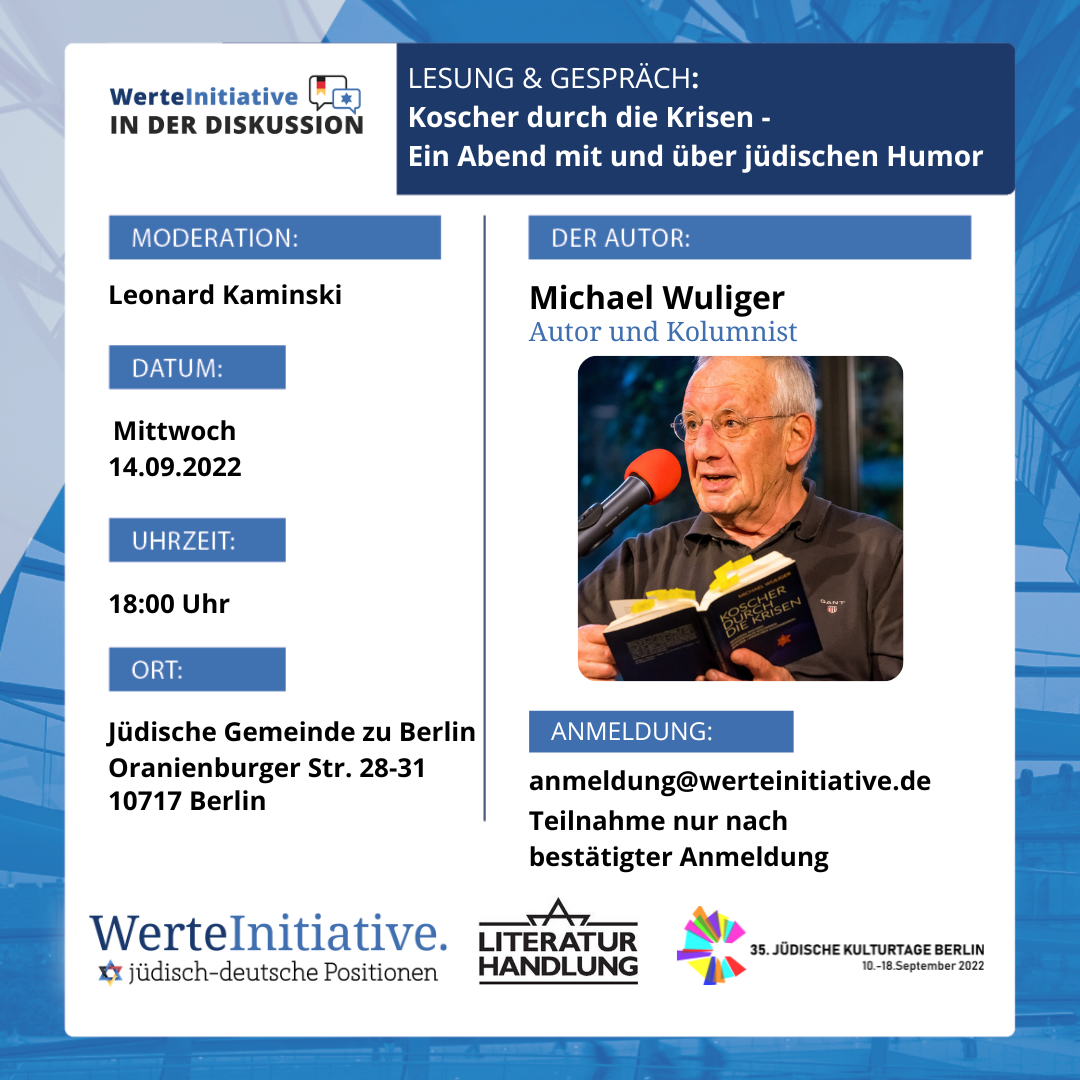 WerteInitiative
IN DER DISKUSSION

LESUNG & GESPRÄCH:
Koscher durch die Krisen -
Ein Abend mit und über jüdischen Humor

MODERATION:

Leonard Kaminski

DATUM:

Mittwoch
14.09.2022

UHRZEIT:

18:00 Uhr

ORT:

Jüdische Gemeinde zu Berlin
Oranienburger Str. 28-31
10717 Berlin

DER AUTOR:

Michael Wuliger
Autor und Kolumnist

MICHAEL WULIGER
KOSCHER DURCH DIE KRISEN

GANT

ANMELDUNG:

anmeldung@werteinitiative.de
Teilnahme nur nach bestätigter Anmeldung

WerteInitiative.
jüdisch-deutsche Positionen

LITERATUR HANDLUNG

35. JÜDISCHE KULTURTAGE BERLIN
10.-18.September 2022